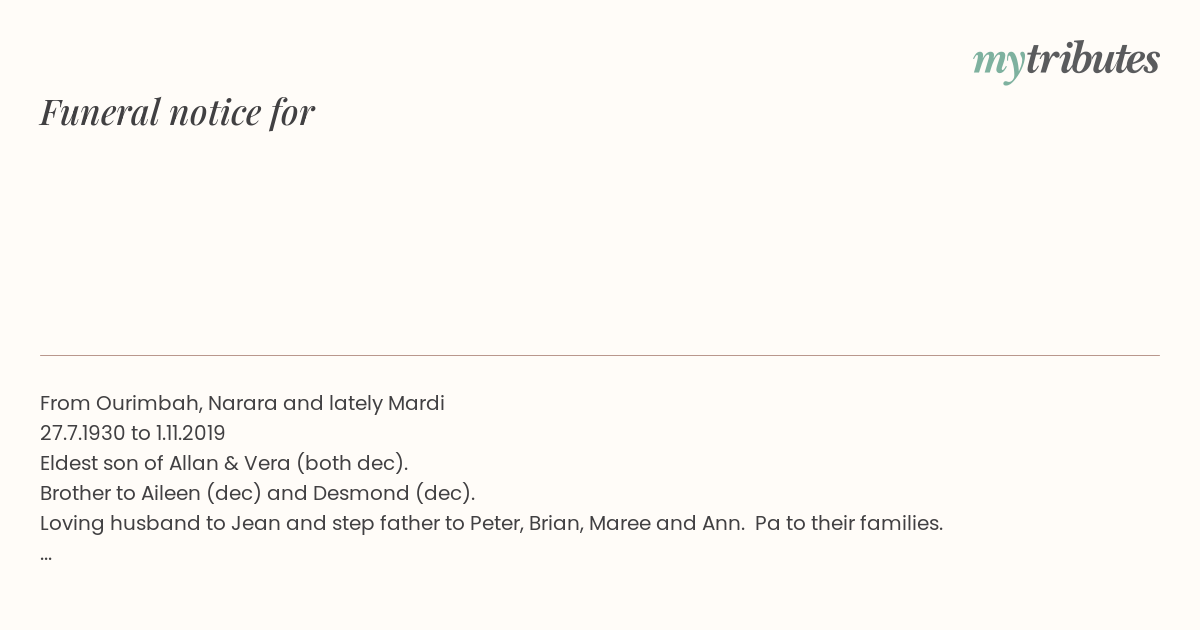 mytributes

Funeral notice for

From Ourimbah, Narara and lately Mardi
27.7.1930 to 1.11.2019
Eldest son of Allan & Vera (both dec).
Brother to Aileen (dec) and Desmond (dec).
Loving husband to Jean and step father to Peter, Brian, Maree and Ann.  Pa to their families.
...